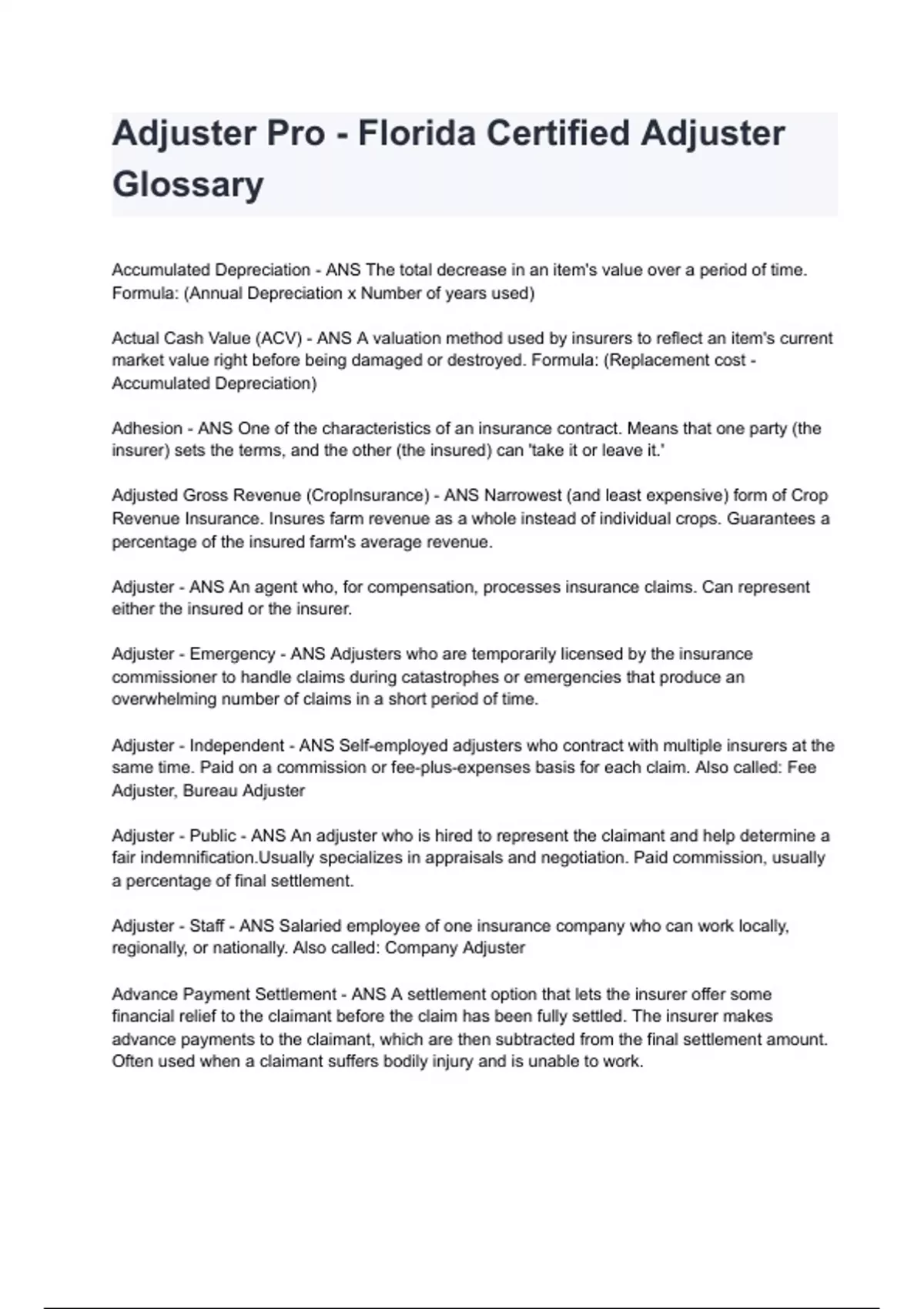 Adjuster Pro - Florida Certified Adjuster Glossary

Accumulated Depreciation - ANS The total decrease in an item's value over a period of time. Formula: (Annual Depreciation x Number of years used)

Actual Cash Value (ACV) - ANS A valuation method used by insurers to reflect an item's current market value right before being damaged or destroyed. Formula: (Replacement cost - Accumulated Depreciation)

Adhesion - ANS One of the characteristics of an insurance contract. Means that one party (the insurer) sets the terms, and the other (the insured) can 'take it or leave it.'

Adjusted Gross Revenue (CropInsurance) - ANS Narrowest (and least expensive) form of Crop Revenue Insurance. Insures farm revenue as a whole instead of individual crops. Guarantees a percentage of the insured farm's average revenue.

Adjuster - ANS An agent who, for compensation, processes insurance claims. Can represent either the insured or the insurer.

Adjuster - Emergency - ANS Adjusters who are temporarily licensed by the insurance commissioner to handle claims during catastrophes or emergencies that produce an overwhelming number of claims in a short period of time.

Adjuster - Independent - ANS Self-employed adjusters who contract with multiple insurers at the same time. Paid on a commission or fee-plus-expenses basis for each claim. Also called: Fee Adjuster, Bureau Adjuster

Adjuster - Public - ANS An adjuster who is hired to represent the claimant and help determine a fair indemnification.Usually specializes in appraisals and negotiation. Paid commission, usually a percentage of final settlement.

Adjuster - Staff - ANS Salaried employee of one insurance company who can work locally, regionally, or nationally. Also called: Company Adjuster

Advance Payment Settlement - ANS A settlement option that lets the insurer offer some financial relief to the claimant before the claim has been fully settled. The insurer makes advance payments to the claimant, which are then subtracted from the final settlement amount. Often used when a claimant suffers bodily injury and is unable to work.